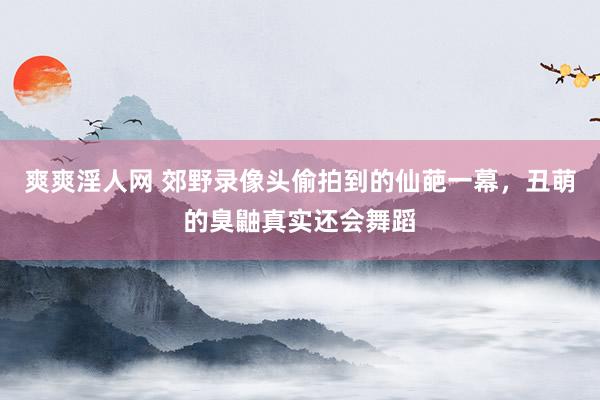 爽爽淫人网 郊野录像头偷拍到的仙葩一幕，丑萌的臭鼬真实还会舞蹈